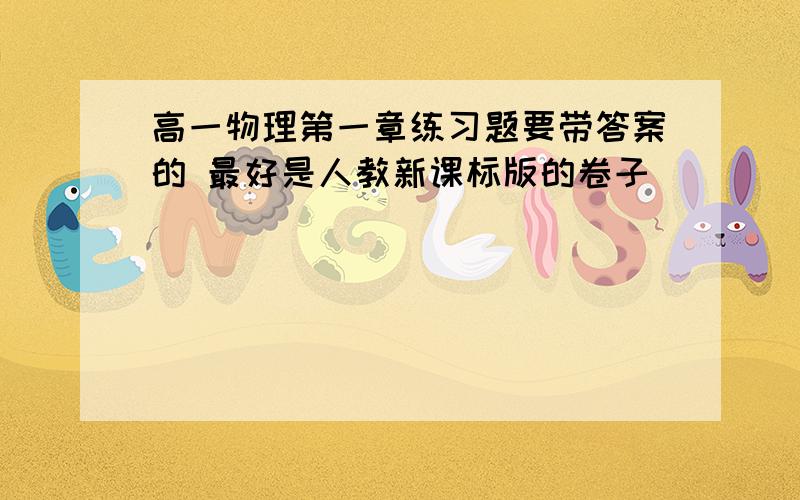 高一物理第一章练习题要带答案的 最好是人教新课标版的卷子

ENGLISH